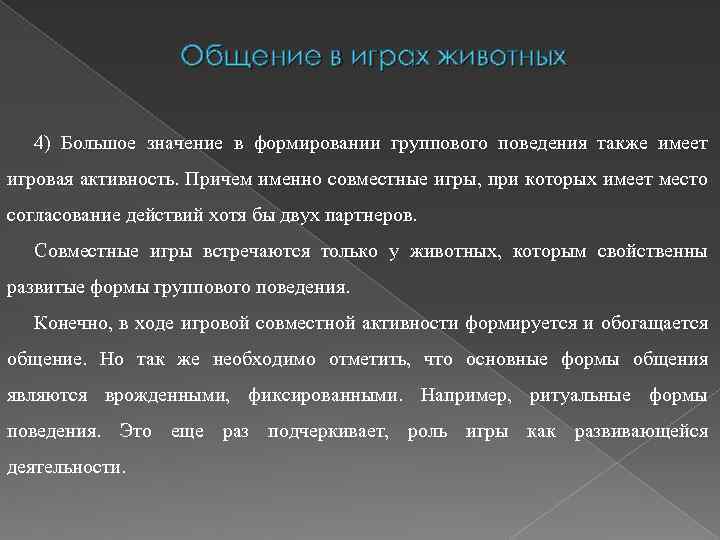 Общение в играх животных

4) Большое значение в формировании группового поведения также имеет игровая активность. Причем именно совместные игры, при которых имеет место согласование действий хотя бы двух партнеров.

Совместные игры встречаются только у животных, которым свойственны развитые формы группового поведения.

Конечно, в ходе игровой совместной активности формируется и обогащается общение. Но так же необходимо отметить, что основные формы общения являются врожденными, фиксированными. Например, ритуальные формы поведения. Это еще раз подчеркивает, роль игры как развивающейся деятельности.